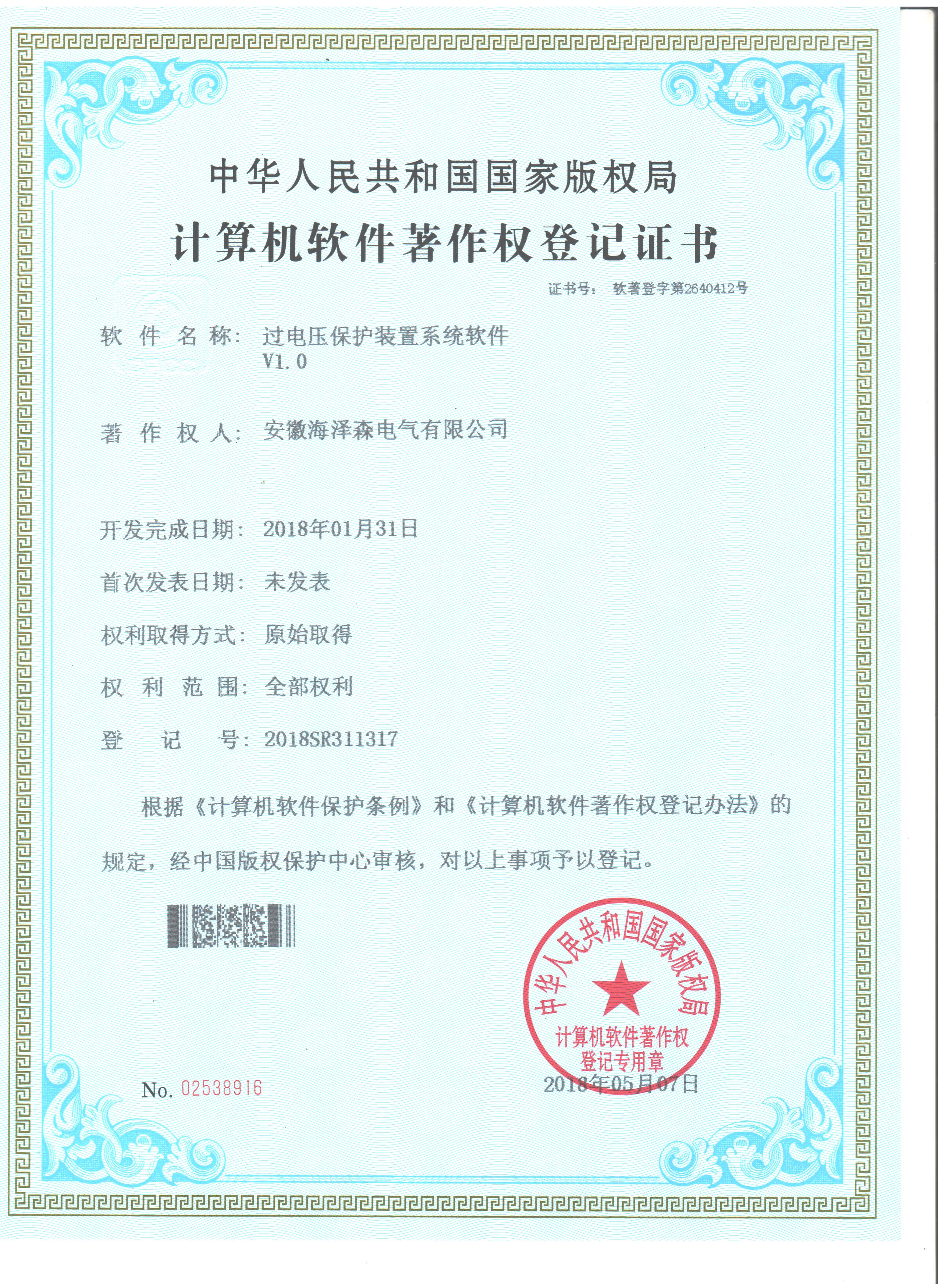 中华人民共和国国家版权局
计算机软件著作权登记证书

证书号： 软著登字第2640412号

软 件 名 称： 过电压保护装置系统软件 V1.0

著 作 权 人： 安徽海泽森电气有限公司

开发完成日期： 2018年01月31日

首次发表日期： 未发表

权利取得方式： 原始取得

权 利 范 围： 全部权利

登 记 号： 2018SR311317

根据《计算机软件保护条例》和《计算机软件著作权登记办法》的规定，经中国版权保护中心审核，对以上事项予以登记。

中华人民共和国国家版权局
计算机软件著作权
登记专用章

No. 02538916

2018年05月07日